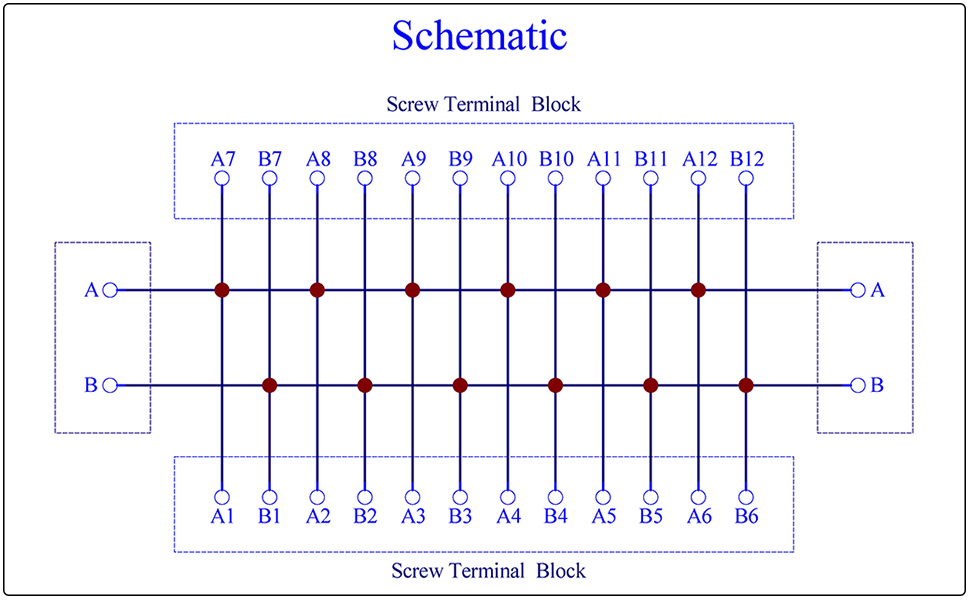 Schematic

Screw Terminal Block

A7 B7 A8 B8 A9 B9 A10 B10 A11 B11 A12 B12

A

B

A

B

A1 B1 A2 B2 A3 B3 A4 B4 A5 B5 A6 B6

Screw Terminal Block